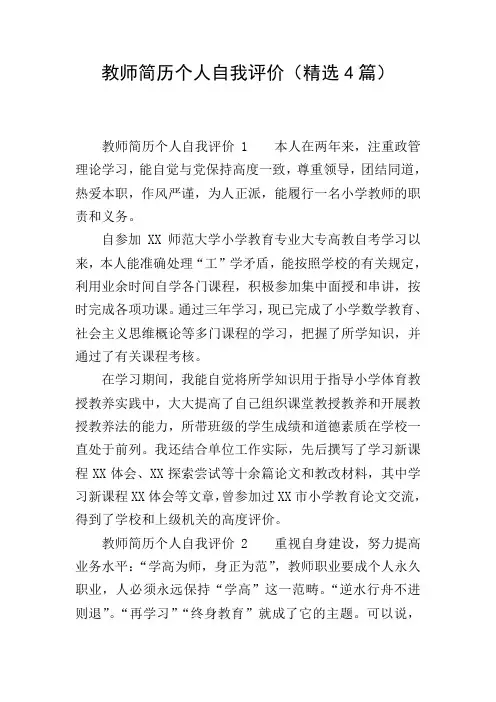 教师简历个人自我评价（精选4篇）

教师简历个人自我评价 1　　本人在两年来，注重政管理论学习，能自觉与党保持高度一致，尊重领导，团结同道，热爱本职，作风严谨，为人正派，能履行一名小学教师的职责和义务。

自参加 XX 师范大学小学教育专业大专高教自考学习以来，本人能准确处理“工”学矛盾，能按照学校的有关规定，利用业余时间自学各门课程，积极参加集中面授和串讲，按时完成各项功课。通过三年学习，现已完成了小学数学教育、社会主义思维概论等多门课程的学习，把握了所学知识，并通过了有关课程考核。

在学习期间，我能自觉将所学知识用于指导小学体育教授教养实践中，大大提高了自己组织课堂教授教养和开展教授教养法的能力，所带班级的学生成绩和道德素质在学校一直处于前列。我还结合单位工作实际，先后撰写了学习新课程 XX 体会、XX 探索尝试等十余篇论文和教改材料，其中学习新课程 XX 体会等文章，曾参加过 XX 市小学教育论文交流，得到了学校和上级机关的高度评价。

教师简历个人自我评价 2　　重视自身建设，努力提高业务水平：“学高为师，身正为范”，教师职业要成个人永久职业，人必须永远保持“学高”这一范畴。“逆水行舟不进则退”。“再学习”“终身教育”就成了它的主题。可以说，